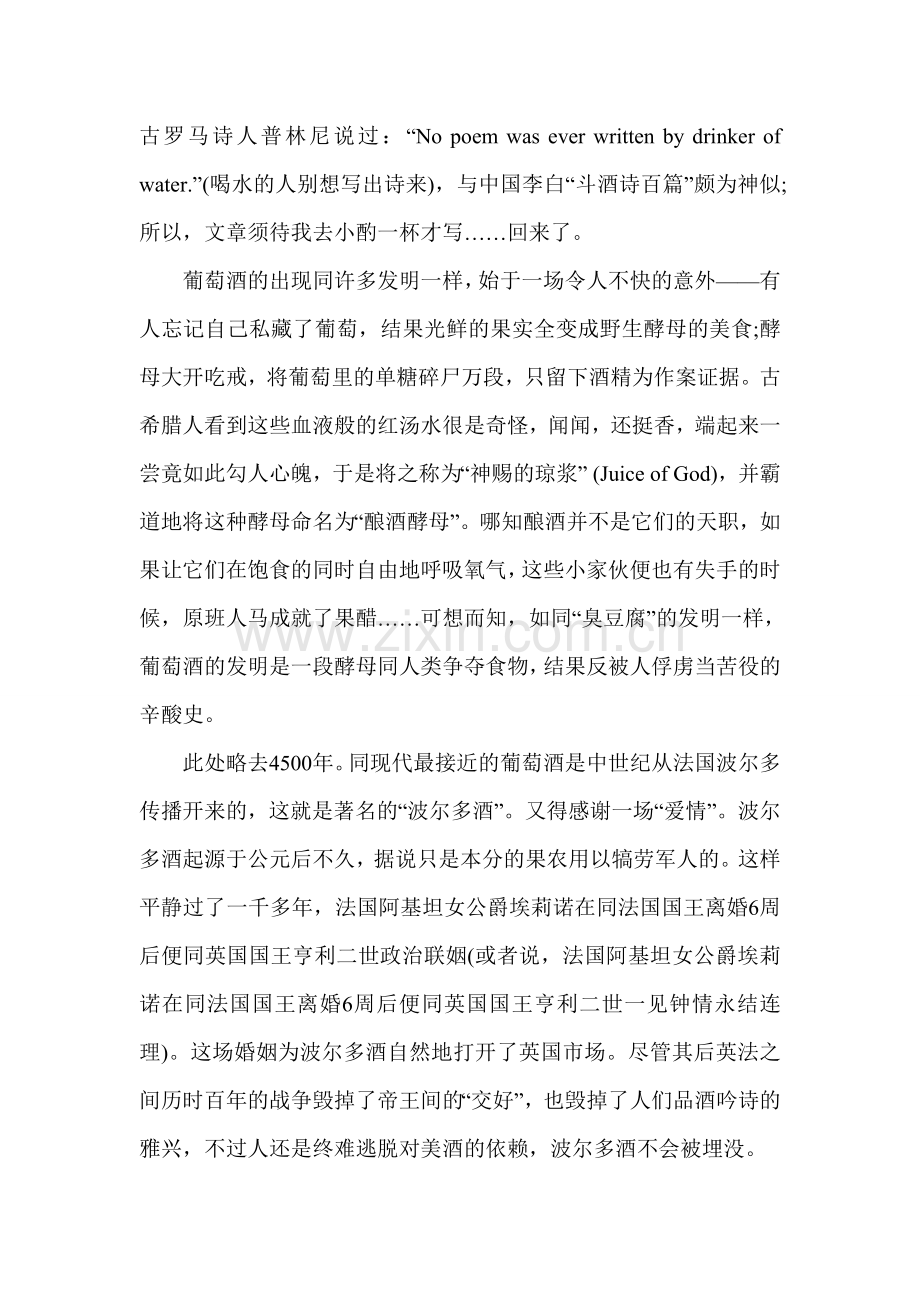 古罗马诗人普林尼说过：“No poem was ever written by drinker of water.”(喝水的人别想写出诗来)，与中国李白“斗酒诗百篇”颇为神似;所以，文章须待我去小酌一杯才写……回来了。

葡萄酒的出现同许多发明一样，始于一场令人不快的意外——有人忘记自己私藏了葡萄，结果光鲜的果实全变成野生酵母的美食;酵母大开吃戒，将葡萄里的单糖碎尸万段，只留下酒精为作案证据。古希腊人看到这些血液般的红汤水很是奇怪，闻闻，还挺香，端起来一尝竟如此勾人心魄，于是将之称为“神赐的琼浆” (Juice of God)，并霸道地将这种酵母命名为“酿酒酵母”。哪知酿酒并不是它们的天职，如果让它们在饱食的同时自由地呼吸氧气，这些小家伙便也有失手的时候，原班人马成就了果醋……可想而知，如同“臭豆腐”的发明一样，葡萄酒的发明是一段酵母同人类争夺食物，结果反被人俘虏当苦役的辛酸史。

此处略去4500年。同现代最接近的葡萄酒是中世纪从法国波尔多传播开来的，这就是著名的“波尔多酒”。又得感谢一场“爱情”。波尔多酒起源于公元后不久，据说只是本分的果农用以犒劳军人的。这样平静过了一千多年，法国阿基坦女公爵埃莉诺在同法国国王离婚6周后便同英国国王亨利二世政治联姻(或者说，法国阿基坦女公爵埃莉诺在同法国国王离婚6周后便同英国国王亨利二世一见钟情永结连理)。这场婚姻为波尔多酒自然地打开了英国市场。尽管其后英法之间历时百年的战争毁掉了帝王间的“交好”，也毁掉了人们品酒吟诗的雅兴，不过人还是终难逃脱对美酒的依赖，波尔多酒不会被埋没。

www.zixin.com.cn